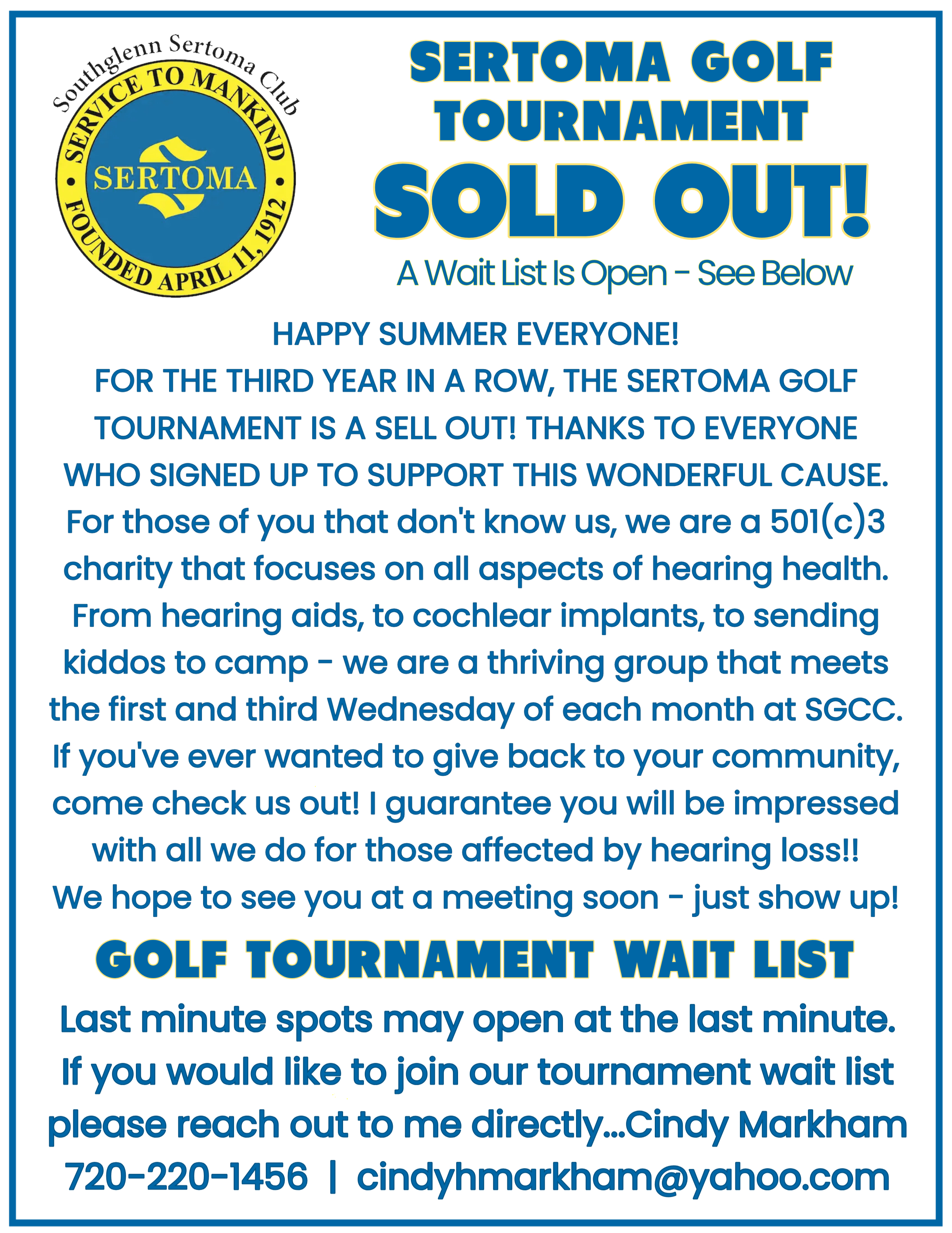 Southglenn Sertoma Club
SERVICE TO MANKIND
SERTOMA
FOUNDED APRIL 11, 1912

SERTOMA GOLF TOURNAMENT
SOLD OUT!
A Wait List Is Open - See Below

HAPPY SUMMER EVERYONE!
FOR THE THIRD YEAR IN A ROW, THE SERTOMA GOLF TOURNAMENT IS A SELL OUT! THANKS TO EVERYONE WHO SIGNED UP TO SUPPORT THIS WONDERFUL CAUSE.
For those of you that don't know us, we are a 501(c)3 charity that focuses on all aspects of hearing health. From hearing aids, to cochlear implants, to sending kiddos to camp - we are a thriving group that meets the first and third Wednesday of each month at SGCC. If you've ever wanted to give back to your community, come check us out! I guarantee you will be impressed with all we do for those affected by hearing loss!! We hope to see you at a meeting soon - just show up!

GOLF TOURNAMENT WAIT LIST
Last minute spots may open at the last minute. If you would like to join our tournament wait list please reach out to me directly...Cindy Markham
720-220-1456 | cindyhmarkham@yahoo.com